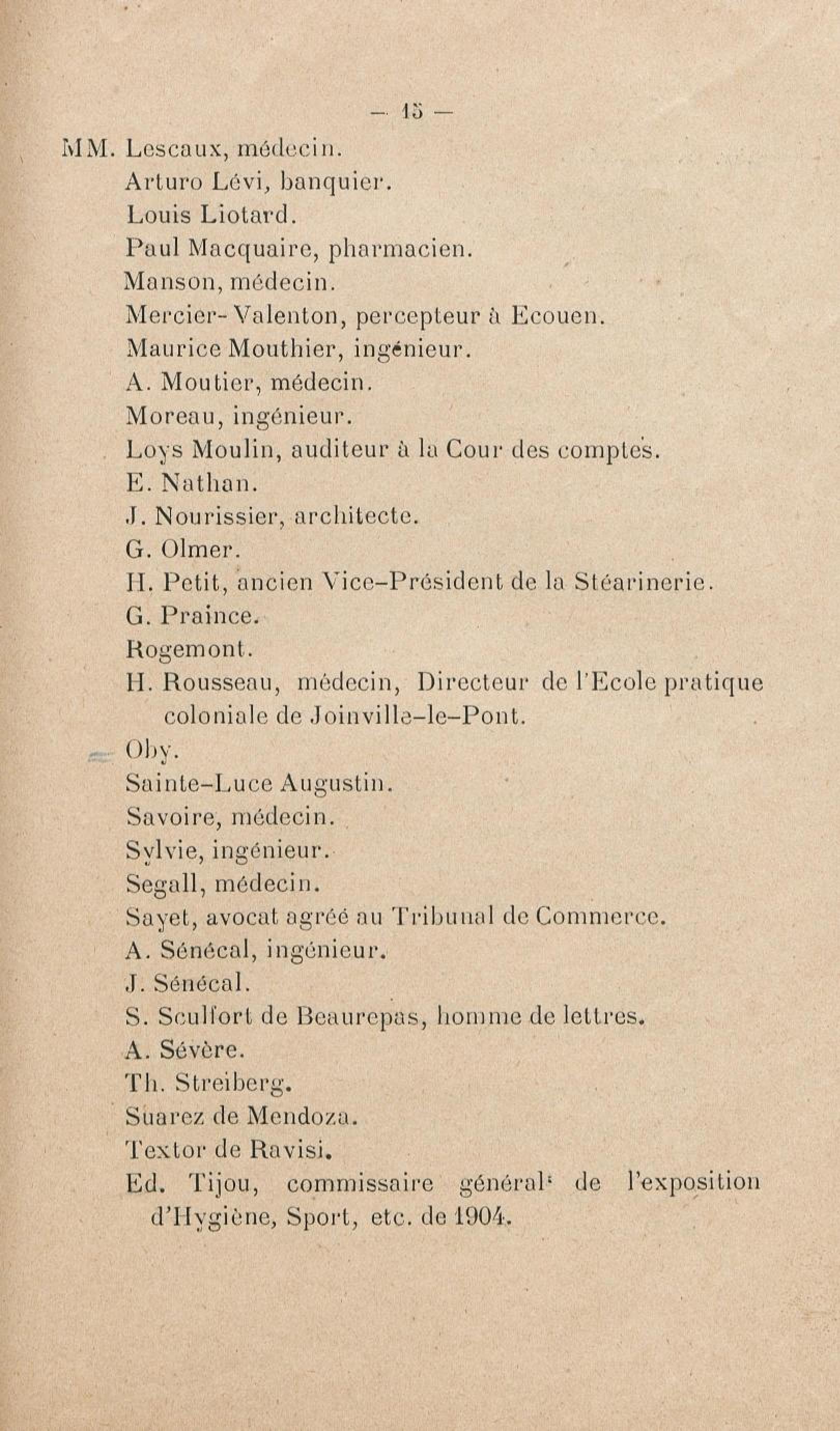 — 15 —

MM. Lescaux, médecin.
Arturo Lévi, banquier.
Louis Liotard.
Paul Macquaire, pharmacien.
Manson, médecin.
Mercier-Valenton, percepteur à Ecouen.
Maurice Mouthier, ingénieur.
A. Moutier, médecin.
Moreau, ingénieur.
Loys Moulin, auditeur à la Cour des comptes.
E. Nathan.
J. Nourissier, architecte.
G. Olmer.
H. Petit, ancien Vice-Président de la Stéarinerie.
G. Praince.
Rogemont.
H. Rousseau, médecin, Directeur de l'Ecole pratique coloniale de Joinville-le-Pont.
Oby.
Sainte-Luce Augustin.
Savoire, médecin.
Sylvie, ingénieur.
Segall, médecin.
Sayet, avocat agréé au Tribunal de Commerce.
A. Sénécal, ingénieur.
J. Sénécal.
S. Sculfort de Beaurepas, homme de lettres.
A. Sévère.
Th. Streiberg.
Suarez de Mendoza.
Textor de Ravisi.
Ed. Tijou, commissaire général de l'exposition d'Hygiène, Sport, etc. de 1904.